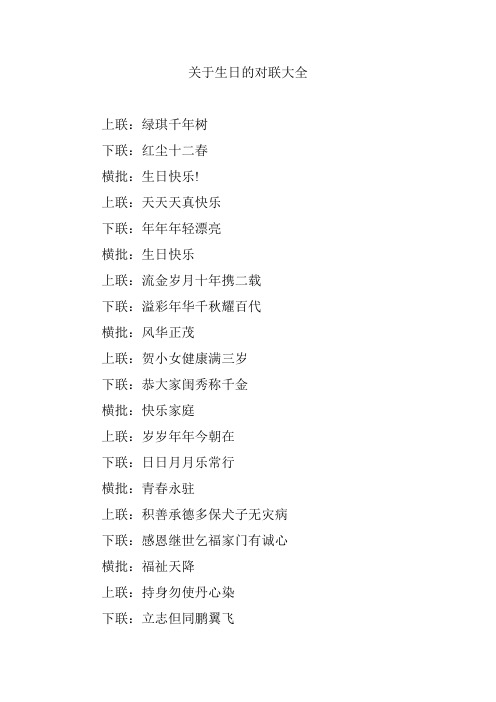 关于生日的对联大全

上联：绿琪千年树

下联：红尘十二春

横批：生日快乐!

上联：天天天真快乐

下联：年年年轻漂亮

横批：生日快乐

上联：流金岁月十年携二载

下联：溢彩年华千秋耀百代

横批：风华正茂

上联：贺小女健康满三岁

下联：恭大家闺秀称千金

横批：快乐家庭

上联：岁岁年年今朝在

下联：日日月月乐常行

横批：青春永驻

上联：积善承德多保犬子无灾病

下联：感恩继世乞福家门有诚心

横批：福祉天降

上联：持身勿使丹心染

下联：立志但同鹏翼飞